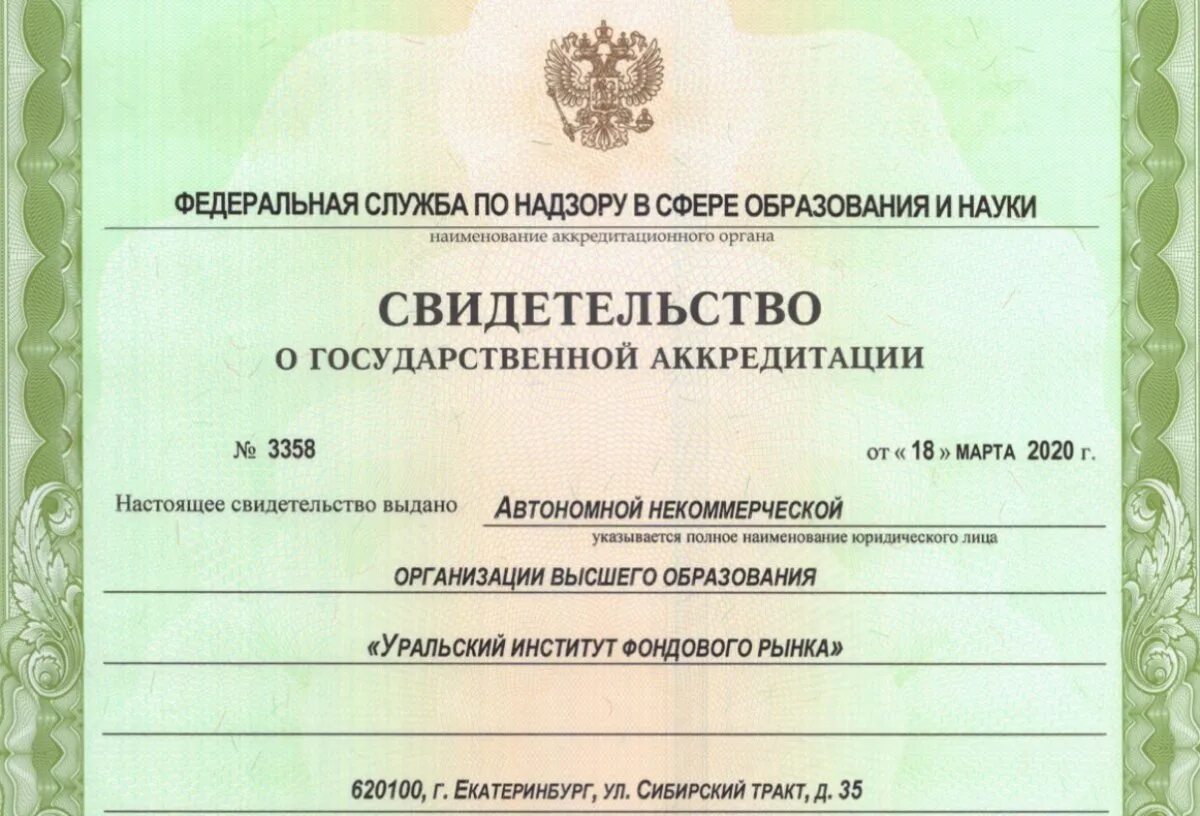 ФЕДЕРАЛЬНАЯ СЛУЖБА ПО НАДЗОРУ В СФЕРЕ ОБРАЗОВАНИЯ И НАУКИ
наименование аккредитационного органа

СВИДЕТЕЛЬСТВО
О ГОСУДАРСТВЕННОЙ АККРЕДИТАЦИИ

№ 3358

от « 18 » МАРТА 2020 г.

Настоящее свидетельство выдано АВТОНОМНОЙ НЕКОММЕРЧЕСКОЙ
указывается полное наименование юридического лица

ОРГАНИЗАЦИИ ВЫСШЕГО ОБРАЗОВАНИЯ

«УРАЛЬСКИЙ ИНСТИТУТ ФОНДОВОГО РЫНКА»

620100, г. ЕКАТЕРИНБУРГ, УЛ. СИБИРСКИЙ ТРАКТ, Д. 35